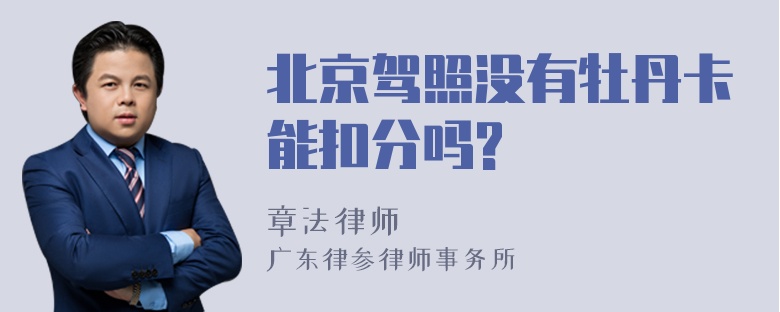 北京驾照没有牡丹卡能扣分吗?

章法律师
广东律参律师事务所